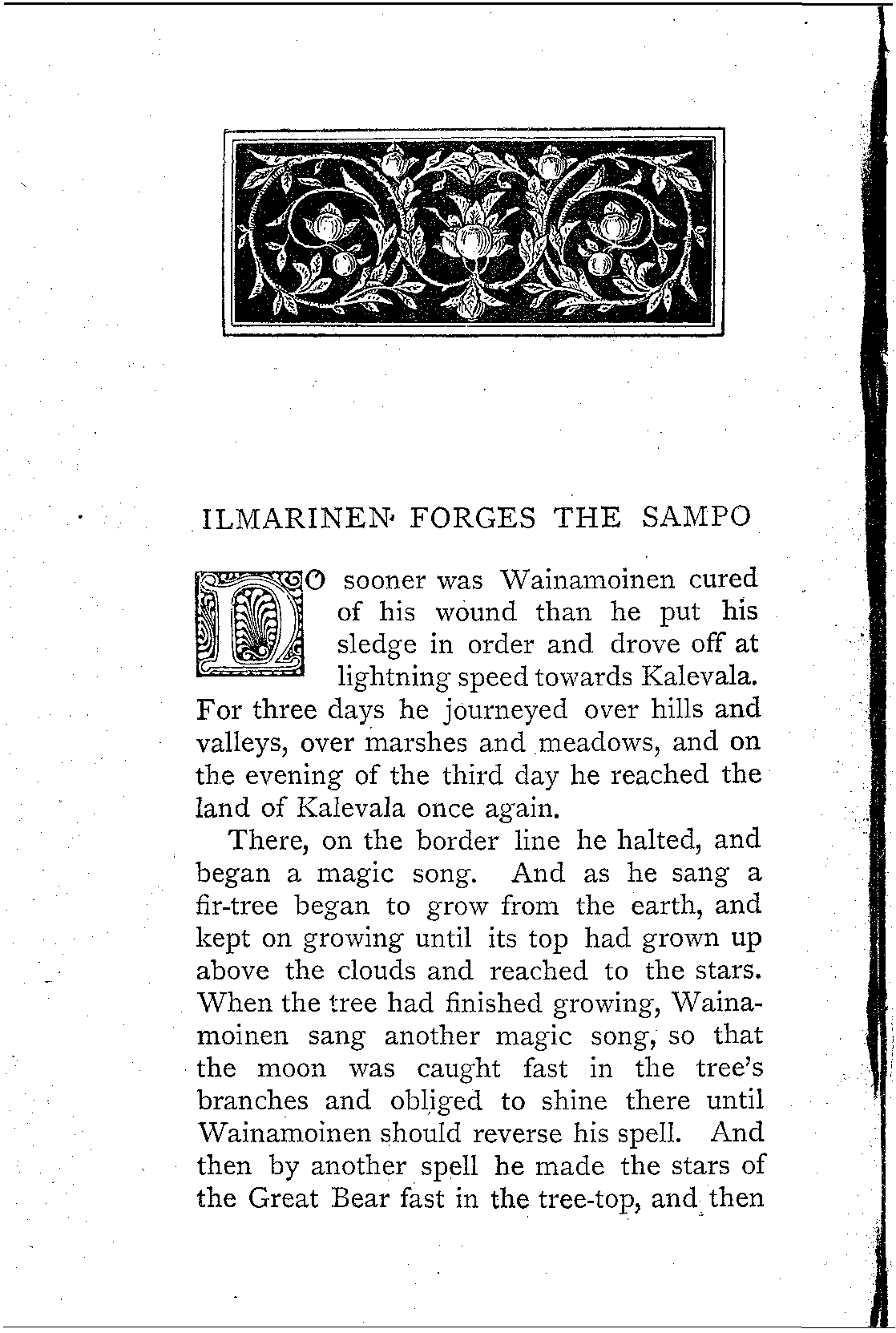 ILMARINEN FORGES THE SAMPO

NO sooner was Wainamoinen cured of his wound than he put his sledge in order and drove off at lightning speed towards Kalevala. For three days he journeyed over hills and valleys, over marshes and meadows, and on the evening of the third day he reached the land of Kalevala once again.

There, on the border line he halted, and began a magic song. And as he sang a fir-tree began to grow from the earth, and kept on growing until its top had grown up above the clouds and reached to the stars. When the tree had finished growing, Wainamoinen sang another magic song, so that the moon was caught fast in the tree's branches and obliged to shine there until Wainamoinen should reverse his spell. And then by another spell he made the stars of the Great Bear fast in the tree-top, and then